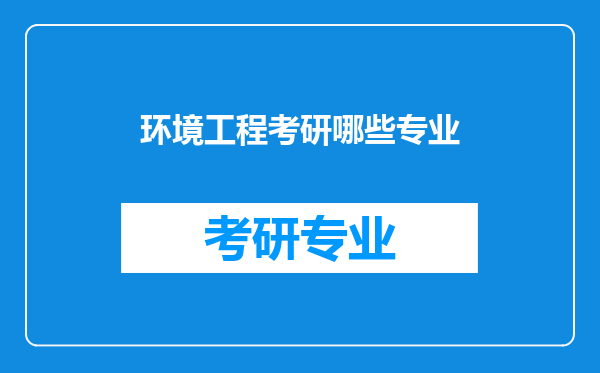 环境工程考研哪些专业

考研专业